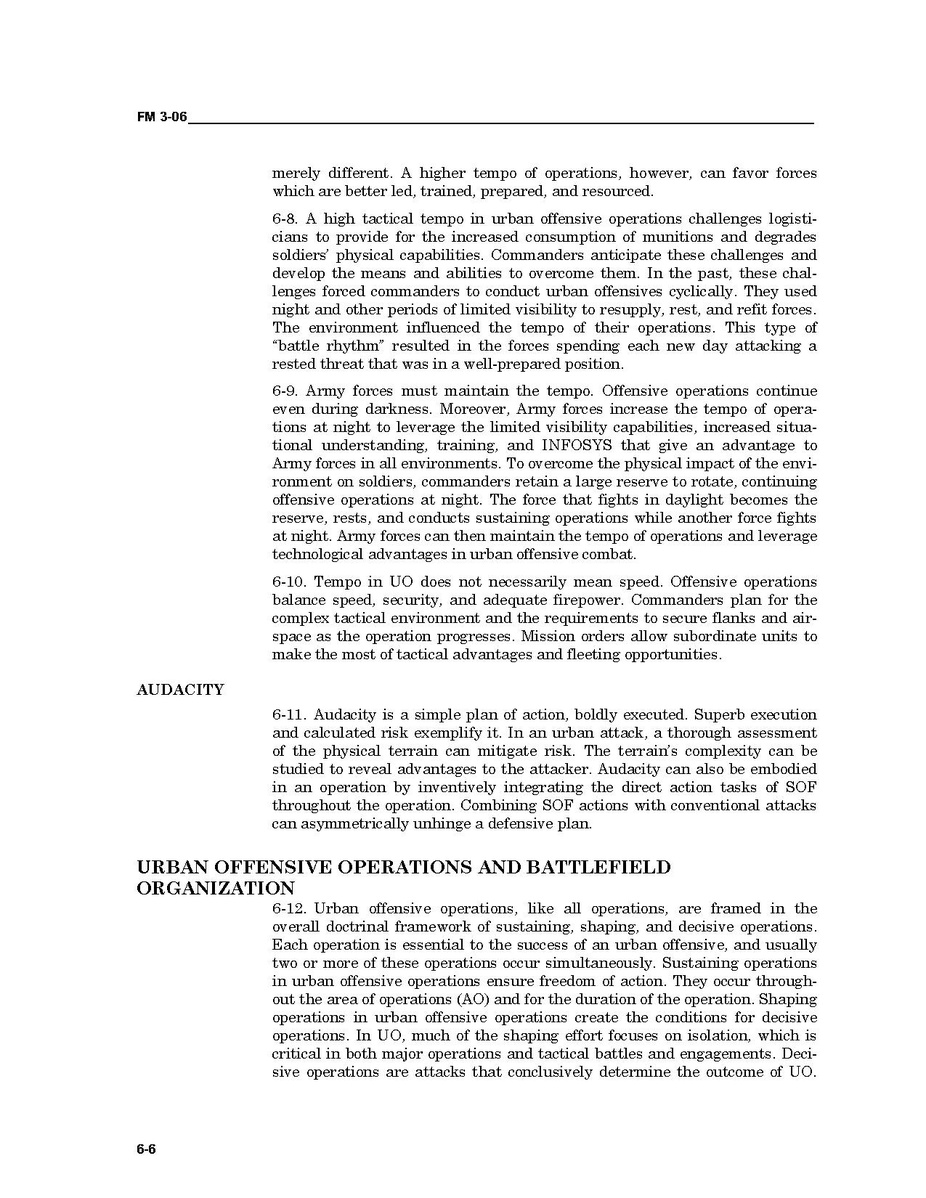 FM 3-06

merely different. A higher tempo of operations, however, can favor forces which are better led, trained, prepared, and resourced.

6-8. A high tactical tempo in urban offensive operations challenges logisticians to provide for the increased consumption of munitions and degrades soldiers' physical capabilities. Commanders anticipate these challenges and develop the means and abilities to overcome them. In the past, these challenges forced commanders to conduct urban offensives cyclically. They used night and other periods of limited visibility to resupply, rest, and refit forces. The environment influenced the tempo of their operations. This type of "battle rhythm" resulted in the forces spending each new day attacking a rested threat that was in a well-prepared position.

6-9. Army forces must maintain the tempo. Offensive operations continue even during darkness. Moreover, Army forces increase the tempo of operations at night to leverage the limited visibility capabilities, increased situational understanding, training, and INFOSYS that give an advantage to Army forces in all environments. To overcome the physical impact of the environment on soldiers, commanders retain a large reserve to rotate, continuing offensive operations at night. The force that fights in daylight becomes the reserve, rests, and conducts sustaining operations while another force fights at night. Army forces can then maintain the tempo of operations and leverage technological advantages in urban offensive combat.

6-10. Tempo in UO does not necessarily mean speed. Offensive operations balance speed, security, and adequate firepower. Commanders plan for the complex tactical environment and the requirements to secure flanks and airspace as the operation progresses. Mission orders allow subordinate units to make the most of tactical advantages and fleeting opportunities.

AUDACITY

6-11. Audacity is a simple plan of action, boldly executed. Superb execution and calculated risk exemplify it. In an urban attack, a thorough assessment of the physical terrain can mitigate risk. The terrain's complexity can be studied to reveal advantages to the attacker. Audacity can also be embodied in an operation by inventively integrating the direct action tasks of SOF throughout the operation. Combining SOF actions with conventional attacks can asymmetrically unhinge a defensive plan.

URBAN OFFENSIVE OPERATIONS AND BATTLEFIELD ORGANIZATION

6-12. Urban offensive operations, like all operations, are framed in the overall doctrinal framework of sustaining, shaping, and decisive operations. Each operation is essential to the success of an urban offensive, and usually two or more of these operations occur simultaneously. Sustaining operations in urban offensive operations ensure freedom of action. They occur throughout the area of operations (AO) and for the duration of the operation. Shaping operations in urban offensive operations create the conditions for decisive operations. In UO, much of the shaping effort focuses on isolation, which is critical in both major operations and tactical battles and engagements. Decisive operations are attacks that conclusively determine the outcome of UO.

6-6